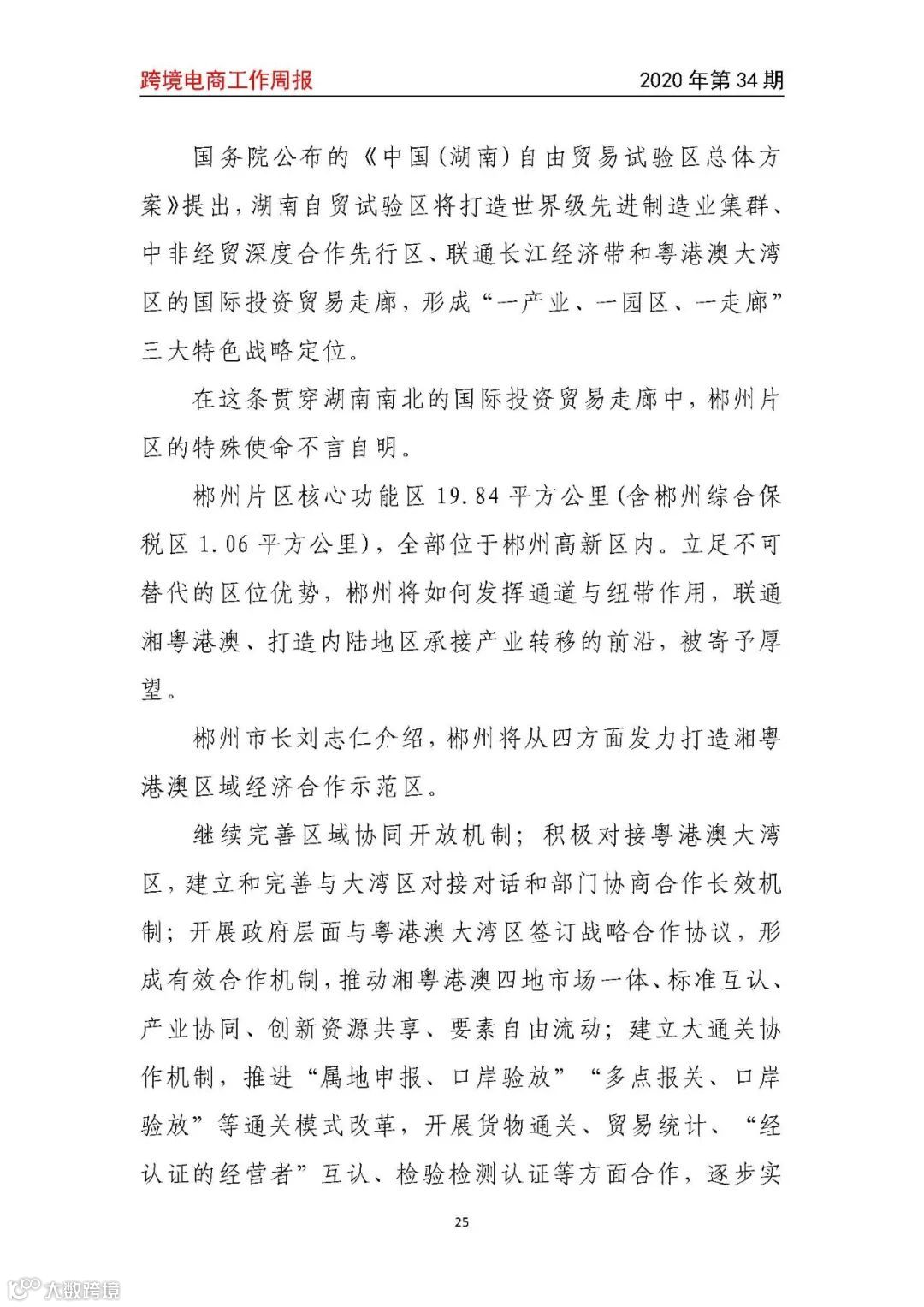 跨境电商工作周报　2020 年第 34 期

国务院公布的《中国（湖南）自由贸易试验区总体方案》提出，湖南自贸试验区将打造世界级先进制造业集群、中非经贸深度合作先行区、联通长江经济带和粤港澳大湾区的国际投资贸易走廊，形成“一产业、一园区、一走廊”三大特色战略定位。

在这条贯穿湖南南北的国际投资贸易走廊中，郴州片区的特殊使命不言自明。

郴州片区核心功能区 19.84 平方公里（含郴州综合保税区 1.06 平方公里），全部位于郴州高新区内。立足不可替代的区位优势，郴州将如何发挥通道与纽带作用，联通湘粤港澳、打造内陆地区承接产业转移的前沿，被寄予厚望。

郴州市长刘志仁介绍，郴州将从四方面发力打造湘粤港澳区域经济合作示范区。

继续完善区域协同开放机制；积极对接粤港澳大湾区，建立和完善与大湾区对接对话和部门协商合作长效机制；开展政府层面与粤港澳大湾区签订战略合作协议，形成有效合作机制，推动湘粤港澳四地市场一体、标准互认、产业协同、创新资源共享、要素自由流动；建立大通关协作机制，推进“属地申报、口岸验放”“多点报关、口岸验放”等通关模式改革，开展货物通关、贸易统计、“经认证的经营者”互认、检验检测认证等方面合作，逐步实

25

大数跨境